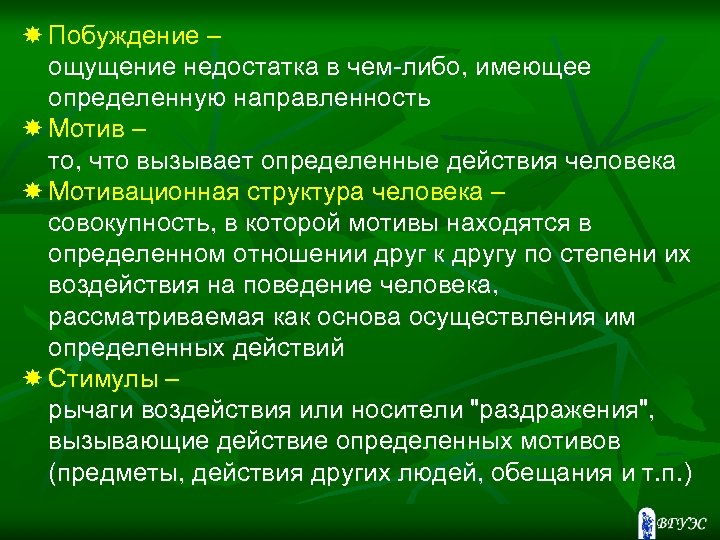 Побуждение –
ощущение недостатка в чем-либо, имеющее определенную направленность

Мотив –
то, что вызывает определенные действия человека

Мотивационная структура человека –
совокупность, в которой мотивы находятся в определенном отношении друг к другу по степени их воздействия на поведение человека, рассматриваемая как основа осуществления им определенных действий

Стимулы –
рычаги воздействия или носители "раздражения", вызывающие действие определенных мотивов (предметы, действия других людей, обещания и т.п.)

ВГУЭС